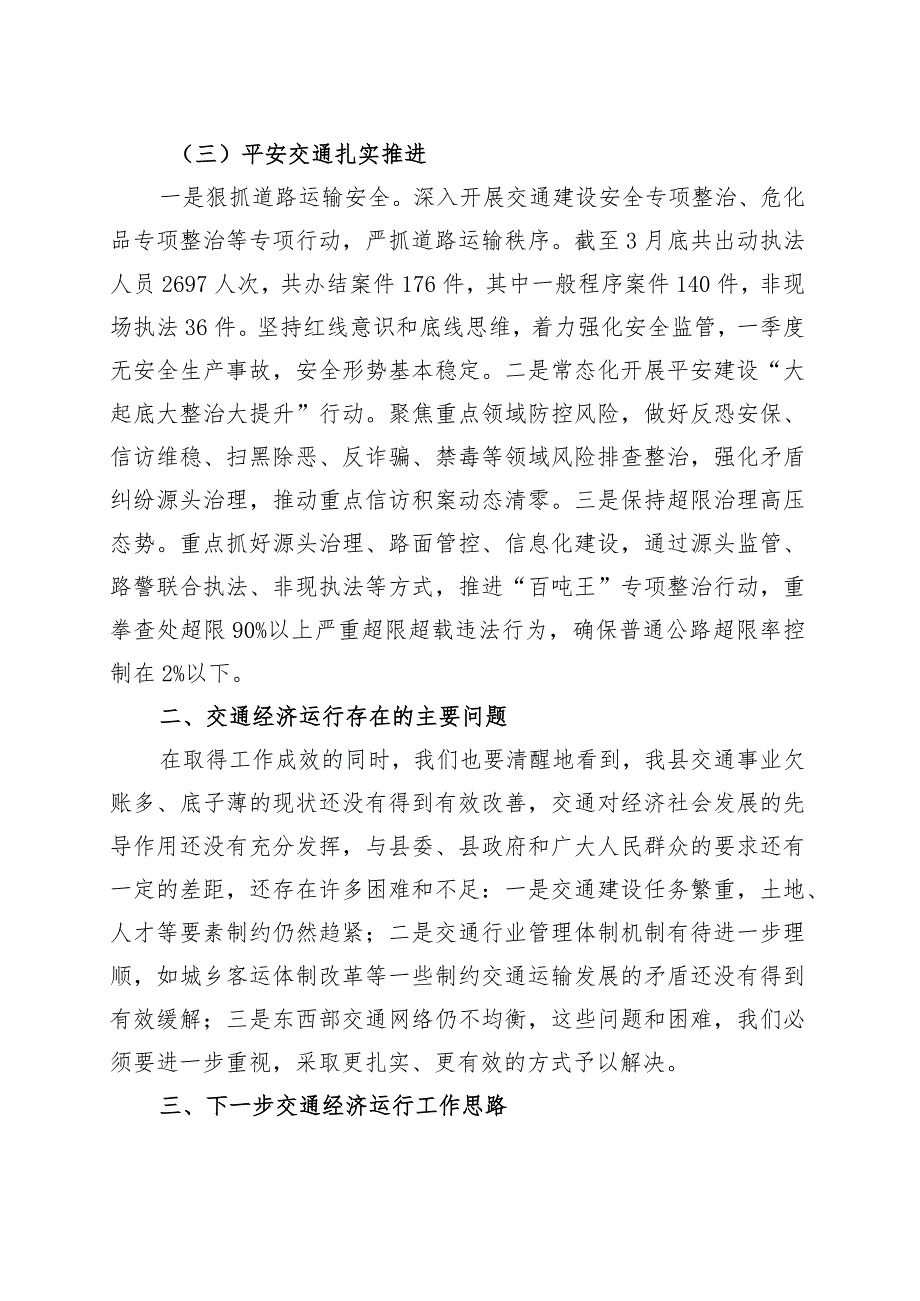 （三）平安交通扎实推进

一是狠抓道路运输安全。深入开展交通建设安全专项整治、危化品专项整治等专项行动，严抓道路运输秩序。截至3月底共出动执法人员2697人次，共办结案件176件，其中一般程序案件140件，非现场执法36件。坚持红线意识和底线思维，着力强化安全监管，一季度无安全生产事故，安全形势基本稳定。二是常态化开展平安建设“大起底大整治大提升”行动。聚焦重点领域防控风险，做好反恐安保、信访维稳、扫黑除恶、反诈骗、禁毒等领域风险排查整治，强化矛盾纠纷源头治理，推动重点信访积案动态清零。三是保持超限治理高压态势。重点抓好源头治理、路面管控、信息化建设，通过源头监管、路警联合执法、非现执法等方式，推进“百吨王”专项整治行动，重拳查处超限90%以上严重超限超载违法行为，确保普通公路超限率控制在2%以下。

二、交通经济运行存在的主要问题

在取得工作成效的同时，我们也要清醒地看到，我县交通事业欠账多、底子薄的现状还没有得到有效改善，交通对经济社会发展的先导作用还没有充分发挥，与县委、县政府和广大人民群众的要求还有一定的差距，还存在许多困难和不足：一是交通建设任务繁重，土地、人才等要素制约仍然趋紧；二是交通行业管理体制机制有待进一步理顺，如城乡客运体制改革等一些制约交通运输发展的矛盾还没有得到有效缓解；三是东西部交通网络仍不均衡，这些问题和困难，我们必须要进一步重视，采取更扎实、更有效的方式予以解决。

三、下一步交通经济运行工作思路